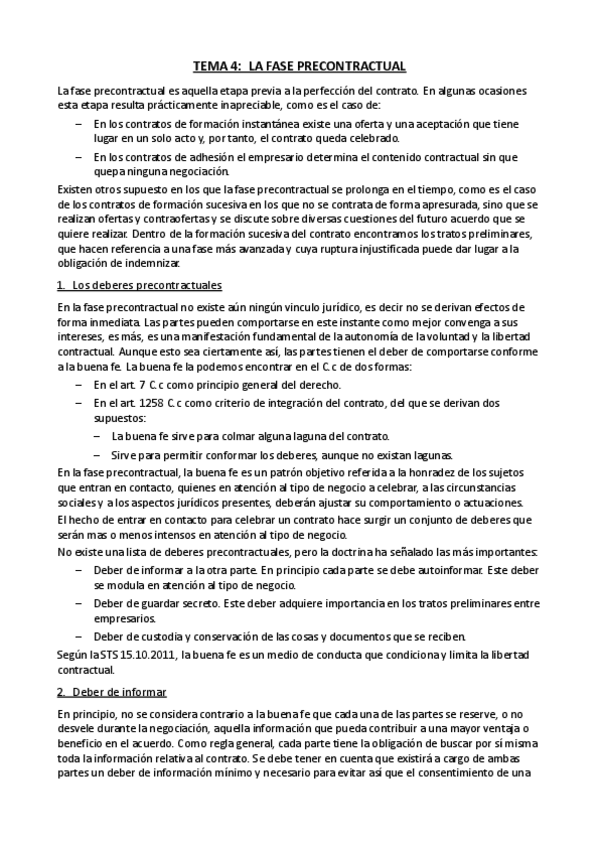 TEMA 4: LA FASE PRECONTRACTUAL

La fase precontractual es aquella etapa previa a la perfección del contrato. En algunas ocasiones esta etapa resulta prácticamente inapreciable, como es el caso de:

– En los contratos de formación instantánea existe una oferta y una aceptación que tiene lugar en un solo acto y, por tanto, el contrato queda celebrado.

– En los contratos de adhesión el empresario determina el contenido contractual sin que quepa ninguna negociación.

Existen otros supuesto en los que la fase precontractual se prolonga en el tiempo, como es el caso de los contratos de formación sucesiva en los que no se contrata de forma apresurada, sino que se realizan ofertas y contraofertas y se discute sobre diversas cuestiones del futuro acuerdo que se quiere realizar. Dentro de la formación sucesiva del contrato encontramos los tratos preliminares, que hacen referencia a una fase más avanzada y cuya ruptura injustificada puede dar lugar a la obligación de indemnizar.

1. Los deberes precontractuales

En la fase precontractual no existe aún ningún vinculo jurídico, es decir no se derivan efectos de forma inmediata. Las partes pueden comportarse en este instante como mejor convenga a sus intereses, es más, es una manifestación fundamental de la autonomía de la voluntad y la libertad contractual. Aunque esto sea ciertamente así, las partes tienen el deber de comportarse conforme a la buena fe. La buena fe la podemos encontrar en el C.c de dos formas:

– En el art. 7 C.c como principio general del derecho.

– En el art. 1258 C.c como criterio de integración del contrato, del que se derivan dos supuestos:

– La buena fe sirve para colmar alguna laguna del contrato.

– Sirve para permitir conformar los deberes, aunque no existan lagunas.

En la fase precontractual, la buena fe es un patrón objetivo referida a la honradez de los sujetos que entran en contacto, quienes en atención al tipo de negocio a celebrar, a las circunstancias sociales y a los aspectos jurídicos presentes, deberán ajustar su comportamiento o actuaciones.

El hecho de entrar en contacto para celebrar un contrato hace surgir un conjunto de deberes que serán mas o menos intensos en atención al tipo de negocio.

No existe una lista de deberes precontractuales, pero la doctrina ha señalado las más importantes:

– Deber de informar a la otra parte. En principio cada parte se debe autoinformar. Este deber se modula en atención al tipo de negocio.

– Deber de guardar secreto. Este deber adquiere importancia en los tratos preliminares entre empresarios.

– Deber de custodia y conservación de las cosas y documentos que se reciben.

Según la STS 15.10.2011, la buena fe es un medio de conducta que condiciona y limita la libertad contractual.

2. Deber de informar

En principio, no se considera contrario a la buena fe que cada una de las partes se reserve, o no desvele durante la negociación, aquella información que pueda contribuir a una mayor ventaja o beneficio en el acuerdo. Como regla general, cada parte tiene la obligación de buscar por sí misma toda la información relativa al contrato. Se debe tener en cuenta que existirá a cargo de ambas partes un deber de información mínimo y necesario para evitar así que el consentimiento de una